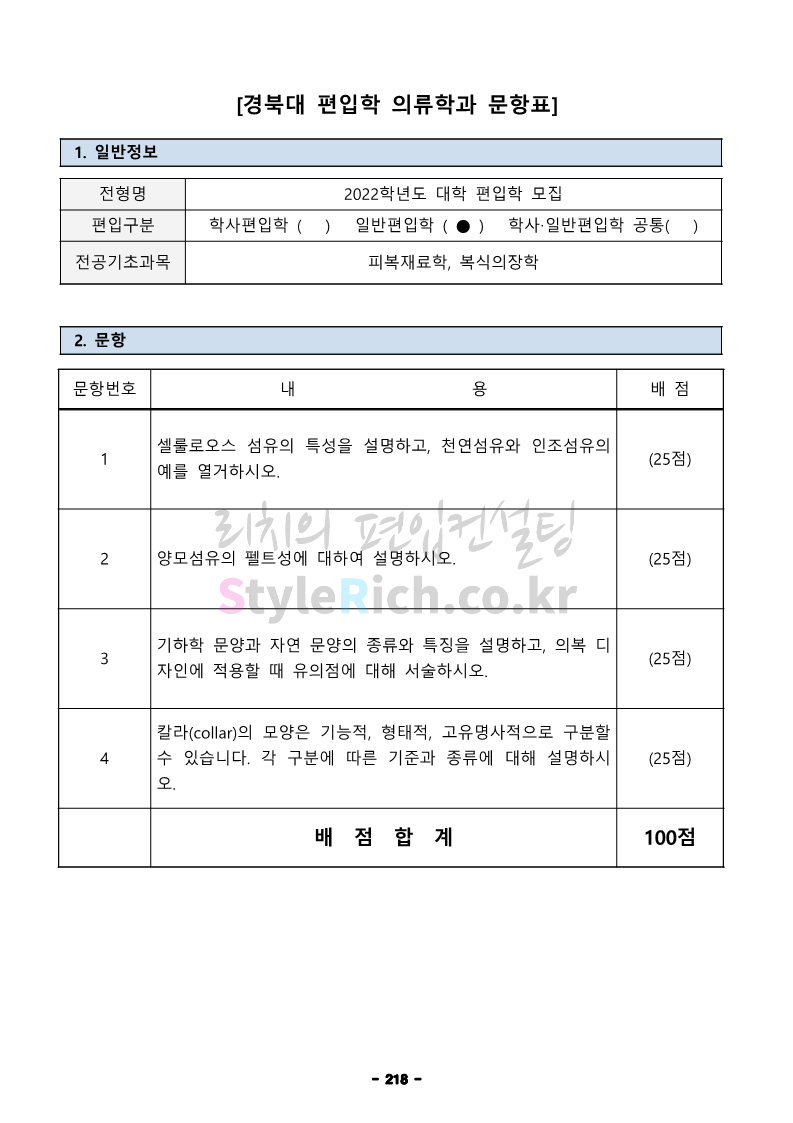 [경북대 편입학 의류학과 문항표]

1. 일반정보

| 전형명 | 2022학년도 대학 편입학 모집 |
|---|---|
| 편입구분 | 학사편입학 ( ) 일반편입학 ( ● ) 학사·일반편입학 공통( ) |
| 전공기초과목 | 피복재료학, 복식의장학 |

2. 문항

| 문항번호 | 내 용 | 배 점 |
|---|---|---|
| 1 | 셀룰로오스 섬유의 특성을 설명하고, 천연섬유와 인조섬유의 예를 열거하시오. | (25점) |
| 2 | 양모섬유의 펠트성에 대하여 설명하시오. | (25점) |
| 3 | 기하학 문양과 자연 문양의 종류와 특징을 설명하고, 의복 디자인에 적용할 때 유의점에 대해 서술하시오. | (25점) |
| 4 | 칼라(collar)의 모양은 기능적, 형태적, 고유명사적으로 구분할 수 있습니다. 각 구분에 따른 기준과 종류에 대해 설명하시오. | (25점) |
| | 배 점 합 계 | 100점 |

리치의 편입컨설팅
StyleRich.co.kr

- 218 -